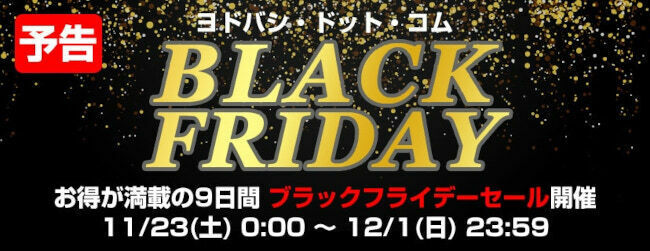 予告

ヨドバシ・ドット・コム

BLACK FRIDAY

お得が満載の9日間 ブラックフライデーセール開催

11/23(土) 0:00 ～ 12/1(日) 23:59